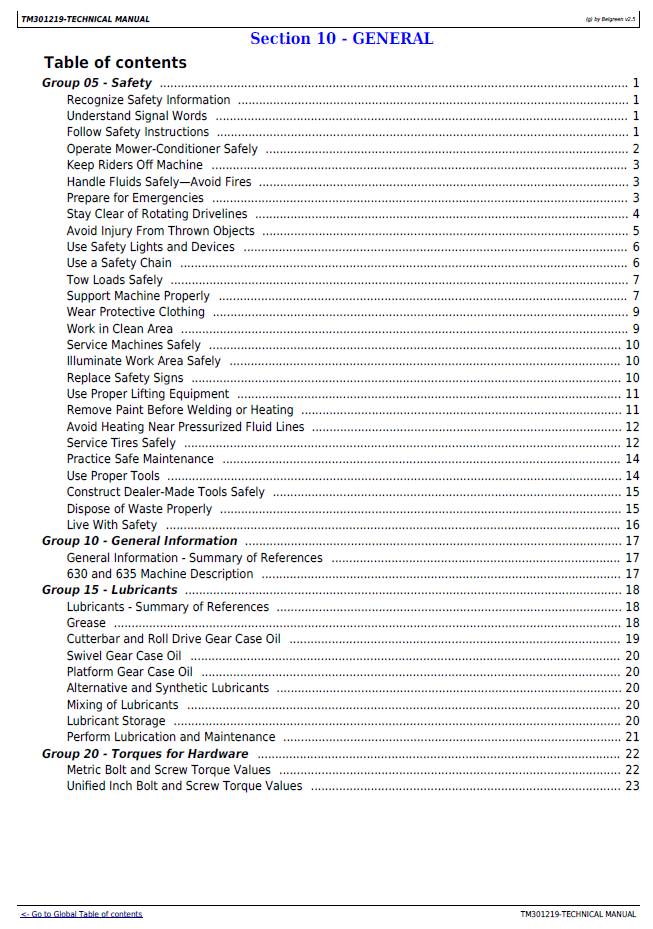 TM301219-TECHNICAL MANUAL
(g) by Belgreen v2.5

Section 10 - GENERAL

Table of contents

Group 05 - Safety 1
Recognize Safety Information 1
Understand Signal Words 1
Follow Safety Instructions 1
Operate Mower-Conditioner Safely 2
Keep Riders Off Machine 3
Handle Fluids Safely—Avoid Fires 3
Prepare for Emergencies 3
Stay Clear of Rotating Drivelines 4
Avoid Injury From Thrown Objects 5
Use Safety Lights and Devices 6
Use a Safety Chain 6
Tow Loads Safely 7
Support Machine Properly 7
Wear Protective Clothing 9
Work in Clean Area 9
Service Machines Safely 10
Illuminate Work Area Safely 10
Replace Safety Signs 10
Use Proper Lifting Equipment 11
Remove Paint Before Welding or Heating 11
Avoid Heating Near Pressurized Fluid Lines 12
Service Tires Safely 12
Practice Safe Maintenance 14
Use Proper Tools 14
Construct Dealer-Made Tools Safely 15
Dispose of Waste Properly 15
Live With Safety 16
Group 10 - General Information 17
General Information - Summary of References 17
630 and 635 Machine Description 17
Group 15 - Lubricants 18
Lubricants - Summary of References 18
Grease 18
Cutterbar and Roll Drive Gear Case Oil 19
Swivel Gear Case Oil 20
Platform Gear Case Oil 20
Alternative and Synthetic Lubricants 20
Mixing of Lubricants 20
Lubricant Storage 20
Perform Lubrication and Maintenance 21
Group 20 - Torques for Hardware 22
Metric Bolt and Screw Torque Values 22
Unified Inch Bolt and Screw Torque Values 23

<- Go to Global Table of contents
TM301219-TECHNICAL MANUAL